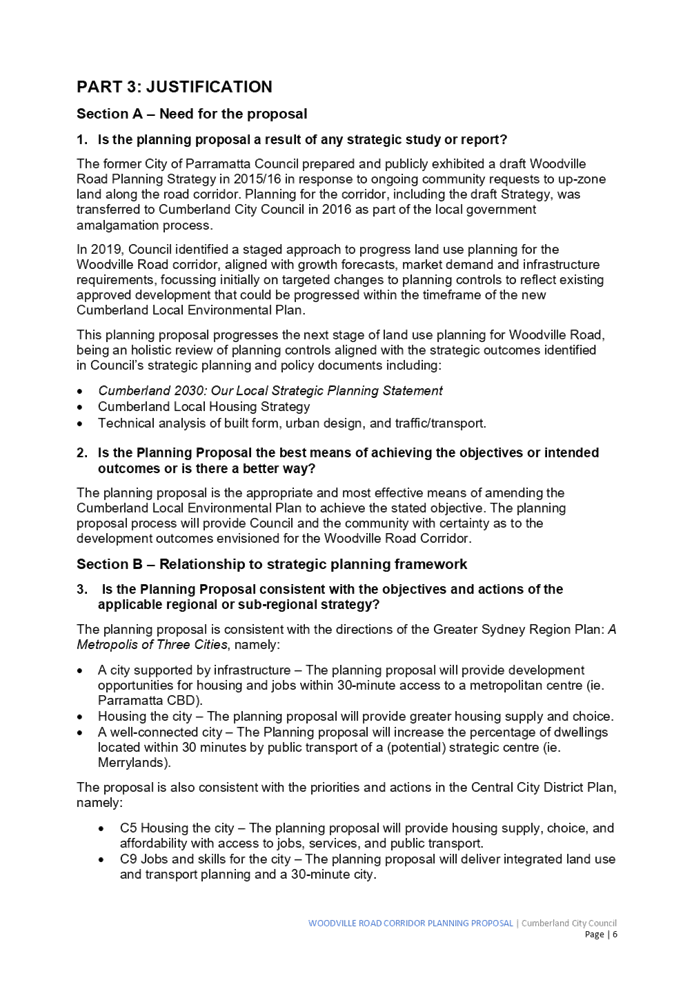 PART 3: JUSTIFICATION

Section A – Need for the proposal

1. Is the planning proposal a result of any strategic study or report?

The former City of Parramatta Council prepared and publicly exhibited a draft Woodville Road Planning Strategy in 2015/16 in response to ongoing community requests to up-zone land along the road corridor. Planning for the corridor, including the draft Strategy, was transferred to Cumberland City Council in 2016 as part of the local government amalgamation process.

In 2019, Council identified a staged approach to progress land use planning for the Woodville Road corridor, aligned with growth forecasts, market demand and infrastructure requirements, focussing initially on targeted changes to planning controls to reflect existing approved development that could be progressed within the timeframe of the new Cumberland Local Environmental Plan.

This planning proposal progresses the next stage of land use planning for Woodville Road, being an holistic review of planning controls aligned with the strategic outcomes identified in Council's strategic planning and policy documents including:

• Cumberland 2030: Our Local Strategic Planning Statement
• Cumberland Local Housing Strategy
• Technical analysis of built form, urban design, and traffic/transport.

2. Is the Planning Proposal the best means of achieving the objectives or intended outcomes or is there a better way?

The planning proposal is the appropriate and most effective means of amending the Cumberland Local Environmental Plan to achieve the stated objective. The planning proposal process will provide Council and the community with certainty as to the development outcomes envisioned for the Woodville Road Corridor.

Section B – Relationship to strategic planning framework

3. Is the Planning Proposal consistent with the objectives and actions of the applicable regional or sub-regional strategy?

The planning proposal is consistent with the directions of the Greater Sydney Region Plan: A Metropolis of Three Cities, namely:

• A city supported by infrastructure – The planning proposal will provide development opportunities for housing and jobs within 30-minute access to a metropolitan centre (ie. Parramatta CBD).
• Housing the city – The planning proposal will provide greater housing supply and choice.
• A well-connected city – The Planning proposal will increase the percentage of dwellings located within 30 minutes by public transport of a (potential) strategic centre (ie. Merrylands).

The proposal is also consistent with the priorities and actions in the Central City District Plan, namely:

• C5 Housing the city – The planning proposal will provide housing supply, choice, and affordability with access to jobs, services, and public transport.
• C9 Jobs and skills for the city – The planning proposal will deliver integrated land use and transport planning and a 30-minute city.

WOODVILLE ROAD CORRIDOR PLANNING PROPOSAL | Cumberland City Council
Page | 6